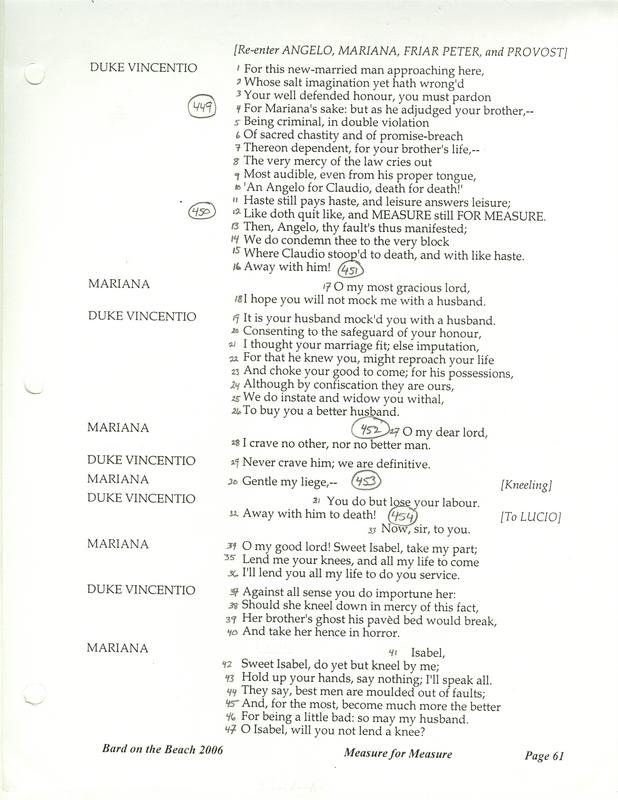 [Re-enter ANGELO, MARIANA, FRIAR PETER, and PROVOST]

DUKE VINCENTIO
1 For this new-married man approaching here,
2 Whose salt imagination yet hath wrong'd
3 Your well defended honour, you must pardon
449 4 For Mariana's sake: but as he adjudged your brother,--
5 Being criminal, in double violation
6 Of sacred chastity and of promise-breach
7 Thereon dependent, for your brother's life,--
8 The very mercy of the law cries out
9 Most audible, even from his proper tongue,
10 'An Angelo for Claudio, death for death!'
11 Haste still pays haste, and leisure answers leisure;
450 12 Like doth quit like, and MEASURE still FOR MEASURE.
13 Then, Angelo, thy fault's thus manifested;
14 We do condemn thee to the very block
15 Where Claudio stoop'd to death, and with like haste.
16 Away with him! 451

MARIANA
17 O my most gracious lord,
18 I hope you will not mock me with a husband.

DUKE VINCENTIO
19 It is your husband mock'd you with a husband.
20 Consenting to the safeguard of your honour,
21 I thought your marriage fit; else imputation,
22 For that he knew you, might reproach your life
23 And choke your good to come; for his possessions,
24 Although by confiscation they are ours,
25 We do instate and widow you withal,
26 To buy you a better husband.

MARIANA
452 27 O my dear lord,
28 I crave no other, nor no better man.

DUKE VINCENTIO
29 Never crave him; we are definitive.

MARIANA
30 Gentle my liege,-- 453 [Kneeling]

DUKE VINCENTIO
31 You do but lose your labour.
32 Away with him to death! 454 [To LUCIO]
33 Now, sir, to you.

MARIANA
34 O my good lord! Sweet Isabel, take my part;
35 Lend me your knees, and all my life to come
36 I'll lend you all my life to do you service.

DUKE VINCENTIO
37 Against all sense you do importune her:
38 Should she kneel down in mercy of this fact,
39 Her brother's ghost his pavèd bed would break,
40 And take her hence in horror.

MARIANA
41 Isabel,
42 Sweet Isabel, do yet but kneel by me;
43 Hold up your hands, say nothing; I'll speak all.
44 They say, best men are moulded out of faults;
45 And, for the most, become much more the better
46 For being a little bad: so may my husband.
47 O Isabel, will you not lend a knee?

Bard on the Beach 2006 Measure for Measure Page 61